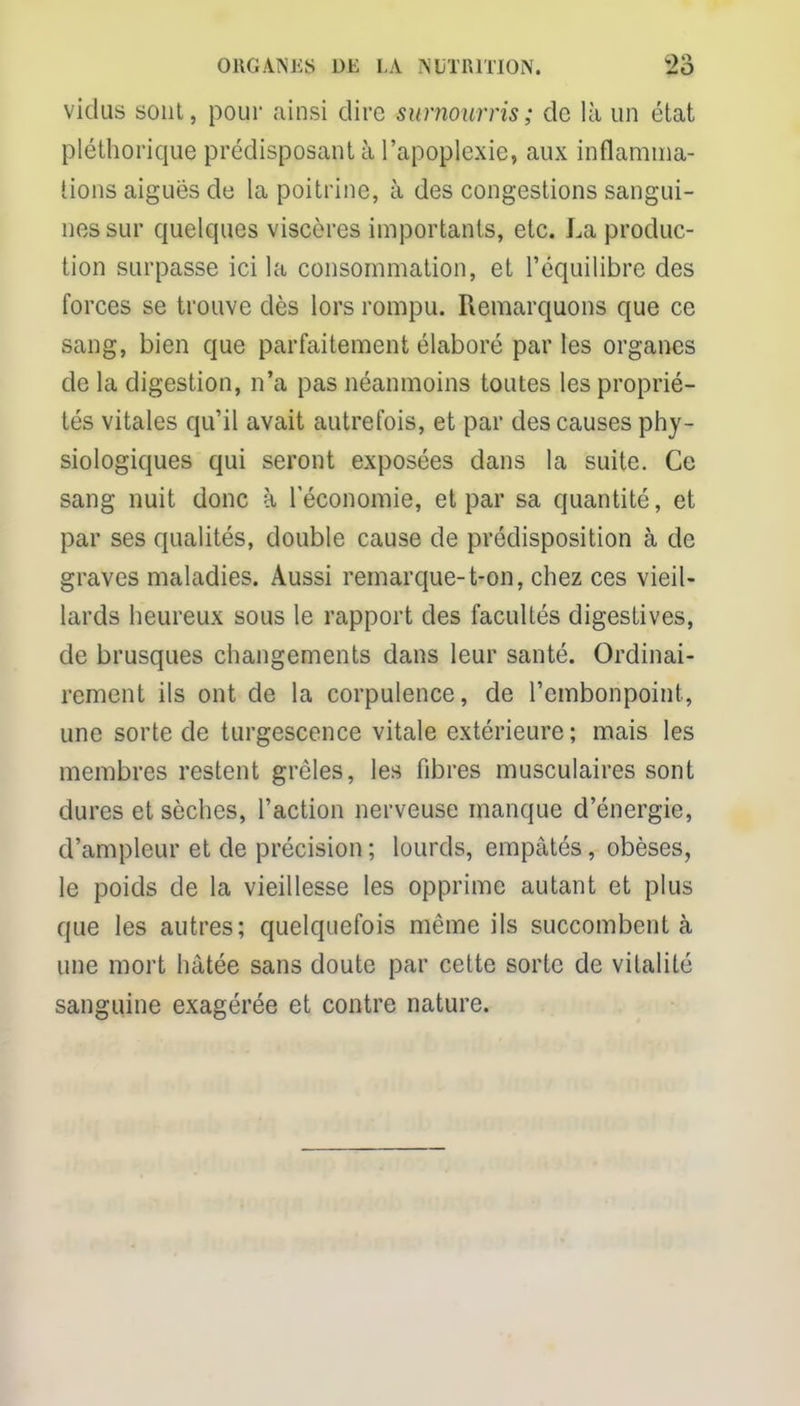 ORGANES DE LA NUTRITION. 23

vidus sont, pour ainsi dire surnourris; de là un état pléthorique prédisposant à l'apoplexie, aux inflammations aiguës de la poitrine, à des congestions sanguines sur quelques viscères importants, etc. La production surpasse ici la consommation, et l'équilibre des forces se trouve dès lors rompu. Remarquons que ce sang, bien que parfaitement élaboré par les organes de la digestion, n'a pas néanmoins toutes les propriétés vitales qu'il avait autrefois, et par des causes physiologiques qui seront exposées dans la suite. Ce sang nuit donc à l'économie, et par sa quantité, et par ses qualités, double cause de prédisposition à de graves maladies. Aussi remarque-t-on, chez ces vieillards heureux sous le rapport des facultés digestives, de brusques changements dans leur santé. Ordinairement ils ont de la corpulence, de l'embonpoint, une sorte de turgescence vitale extérieure; mais les membres restent grêles, les fibres musculaires sont dures et sèches, l'action nerveuse manque d'énergie, d'ampleur et de précision; lourds, empâtés, obèses, le poids de la vieillesse les opprime autant et plus que les autres; quelquefois même ils succombent à une mort hâtée sans doute par cette sorte de vitalité sanguine exagérée et contre nature.